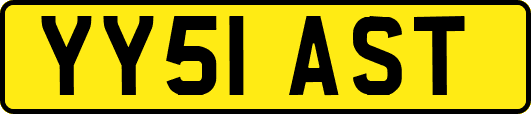 YY51 AST